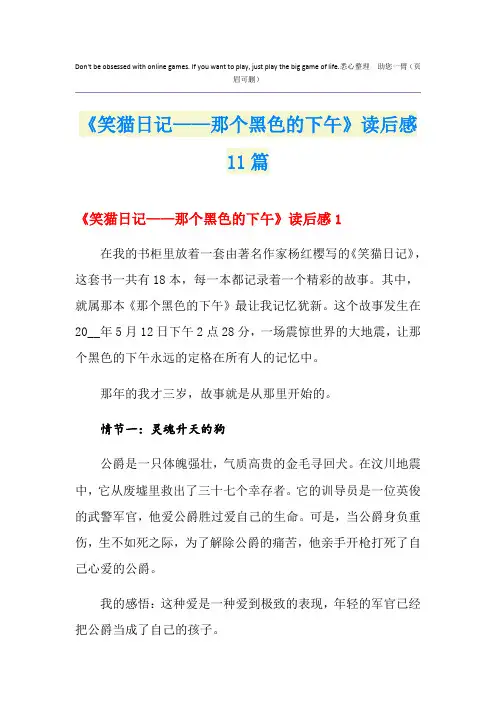 Don't be obsessed with online games. If you want to play, just play the big game of life.悉心整理 助您一臂（页眉可删）

《笑猫日记——那个黑色的下午》读后感11篇

《笑猫日记——那个黑色的下午》读后感1

在我的书柜里放着一套由著名作家杨红樱写的《笑猫日记》，这套书一共有18本，每一本都记录着一个精彩的故事。其中，就属那本《那个黑色的下午》最让我记忆犹新。这个故事发生在20__年5月12日下午2点28分，一场震惊世界的大地震，让那个黑色的下午永远的定格在所有人的记忆中。

那年的我才三岁，故事就是从那里开始的。

情节一：灵魂升天的狗

公爵是一只体魄强壮，气质高贵的金毛寻回犬。在汶川地震中，它从废墟里救出了三十七个幸存者。它的训导员是一位英俊的武警军官，他爱公爵胜过爱自己的生命。可是，当公爵身负重伤，生不如死之际，为了解除公爵的痛苦，他亲手开枪打死了自己心爱的公爵。

我的感悟：这种爱是一种爱到极致的表现，年轻的军官已经把公爵当成了自己的孩子。